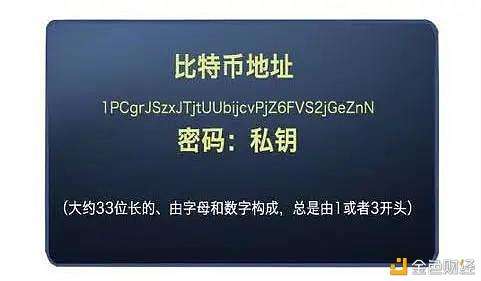 比特币地址

1PCgrJSzxJTjtUUbijcvPjZ6FVS2jGeZnN

密码：私钥

（大约33位长的、由字母和数字构成，总是由1或者3开头）

金色财经